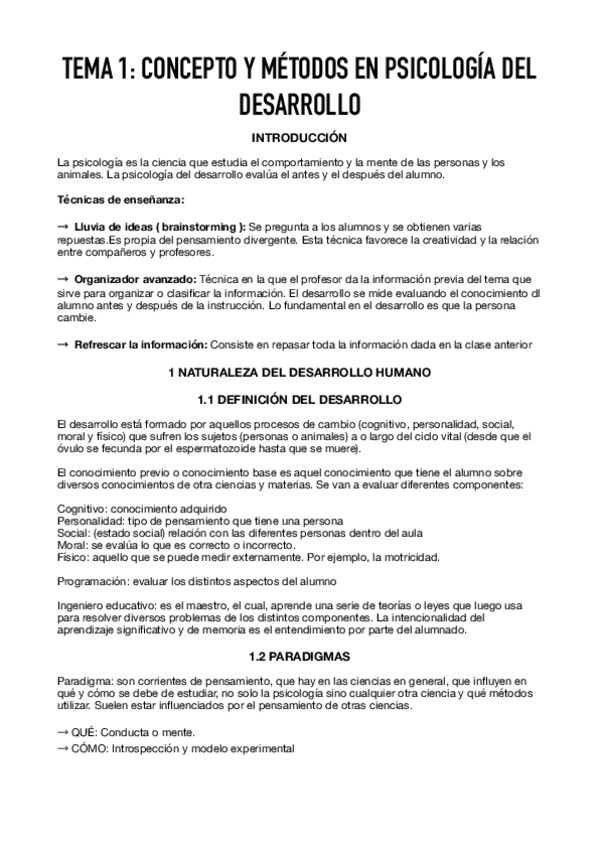 TEMA 1: CONCEPTO Y MÉTODOS EN PSICOLOGÍA DEL DESARROLLO

INTRODUCCIÓN

La psicología es la ciencia que estudia el comportamiento y la mente de las personas y los animales. La psicología del desarrollo evalúa el antes y el después del alumno.

Técnicas de enseñanza:

→ Lluvia de ideas ( brainstorming ): Se pregunta a los alumnos y se obtienen varias repuestas.Es propia del pensamiento divergente. Esta técnica favorece la creatividad y la relación entre compañeros y profesores.

→ Organizador avanzado: Técnica en la que el profesor da la información previa del tema que sirve para organizar o clasificar la información. El desarrollo se mide evaluando el conocimiento dl alumno antes y después de la instrucción. Lo fundamental en el desarrollo es que la persona cambie.

→ Refrescar la información: Consiste en repasar toda la información dada en la clase anterior

1 NATURALEZA DEL DESARROLLO HUMANO

1.1 DEFINICIÓN DEL DESARROLLO

El desarrollo está formado por aquellos procesos de cambio (cognitivo, personalidad, social, moral y físico) que sufren los sujetos (personas o animales) a o largo del ciclo vital (desde que el óvulo se fecunda por el espermatozoide hasta que se muere).

El conocimiento previo o conocimiento base es aquel conocimiento que tiene el alumno sobre diversos conocimientos de otra ciencias y materias. Se van a evaluar diferentes componentes:

Cognitivo: conocimiento adquirido
Personalidad: tipo de pensamiento que tiene una persona
Social: (estado social) relación con las diferentes personas dentro del aula
Moral: se evalúa lo que es correcto o incorrecto.
Físico: aquello que se puede medir externamente. Por ejemplo, la motricidad.

Programación: evaluar los distintos aspectos del alumno

Ingeniero educativo: es el maestro, el cual, aprende una serie de teorías o leyes que luego usa para resolver diversos problemas de los distintos componentes. La intencionalidad del aprendizaje significativo y de memoria es el entendimiento por parte del alumnado.

1.2 PARADIGMAS

Paradigma: son corrientes de pensamiento, que hay en las ciencias en general, que influyen en qué y cómo se debe de estudiar, no solo la psicología sino cualquier otra ciencia y qué métodos utilizar. Suelen estar influenciados por el pensamiento de otras ciencias.

→ QUÉ: Conducta o mente.
→ CÓMO: Introspección y modelo experimental